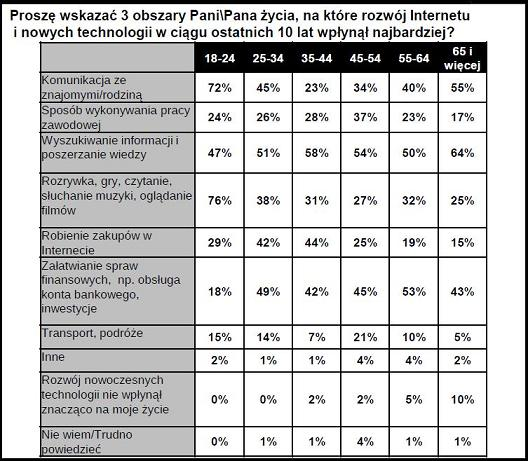 Proszę wskazać 3 obszary Pani\Pana życia, na które rozwój Internetu i nowych technologii w ciągu ostatnich 10 lat wpłynął najbardziej?

| | 18-24 | 25-34 | 35-44 | 45-54 | 55-64 | 65 i więcej |
|---|---|---|---|---|---|---|
| Komunikacja ze znajomymi/rodziną | 72% | 45% | 23% | 34% | 40% | 55% |
| Sposób wykonywania pracy zawodowej | 24% | 26% | 28% | 37% | 23% | 17% |
| Wyszukiwanie informacji i poszerzanie wiedzy | 47% | 51% | 58% | 54% | 50% | 64% |
| Rozrywka, gry, czytanie, słuchanie muzyki, oglądanie filmów | 76% | 38% | 31% | 27% | 32% | 25% |
| Robienie zakupów w Internecie | 29% | 42% | 44% | 25% | 19% | 15% |
| Załatwianie spraw finansowych, np. obsługa konta bankowego, inwestycje | 18% | 49% | 42% | 45% | 53% | 43% |
| Transport, podróże | 15% | 14% | 7% | 21% | 10% | 5% |
| Inne | 2% | 1% | 1% | 4% | 4% | 2% |
| Rozwój nowoczesnych technologii nie wpłynął znacząco na moje życie | 0% | 0% | 2% | 2% | 5% | 10% |
| Nie wiem/Trudno powiedzieć | 0% | 1% | 1% | 4% | 1% | 1% |